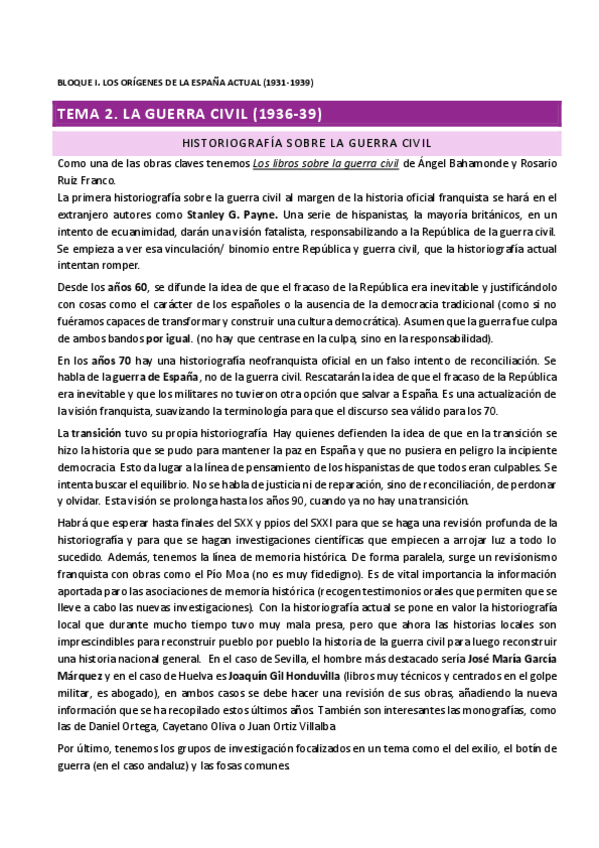 BLOQUE I. LOS ORÍGENES DE LA ESPAÑA ACTUAL (1931-1939)

TEMA 2. LA GUERRA CIVIL (1936-39)

HISTORIOGRAFÍA SOBRE LA GUERRA CIVIL

Como una de las obras claves tenemos Los libros sobre la guerra civil de Ángel Bahamonde y Rosario Ruiz Franco.

La primera historiografía sobre la guerra civil al margen de la historia oficial franquista se hará en el extranjero autores como Stanley G. Payne. Una serie de hispanistas, la mayoría británicos, en un intento de ecuanimidad, darán una visión fatalista, responsabilizando a la República de la guerra civil. Se empieza a ver esa vinculación/ binomio entre República y guerra civil, que la historiografía actual intentan romper.

Desde los años 60, se difunde la idea de que el fracaso de la República era inevitable y justificándolo con cosas como el carácter de los españoles o la ausencia de la democracia tradicional (como si no fuéramos capaces de transformar y construir una cultura democrática). Asumen que la guerra fue culpa de ambos bandos por igual. (no hay que centrase en la culpa, sino en la responsabilidad).

En los años 70 hay una historiografía neofranquista oficial en un falso intento de reconciliación. Se habla de la guerra de España, no de la guerra civil. Rescatarán la idea de que el fracaso de la República era inevitable y que los militares no tuvieron otra opción que salvar a España. Es una actualización de la visión franquista, suavizando la terminología para que el discurso sea válido para los 70.

La transición tuvo su propia historiografía. Hay quienes defienden la idea de que en la transición se hizo la historia que se pudo para mantener la paz en España y que no pusiera en peligro la incipiente democracia. Esto da lugar a la línea de pensamiento de los hispanistas de que todos eran culpables. Se intenta buscar el equilibrio. No se habla de justicia ni de reparación, sino de reconciliación, de perdonar y olvidar. Esta visión se prolonga hasta los años 90, cuando ya no hay una transición.

Habrá que esperar hasta finales del SXX y ppios del SXXI para que se haga una revisión profunda de la historiografía y para que se hagan investigaciones científicas que empiecen a arrojar luz a todo lo sucedido. Además, tenemos la línea de memoria histórica. De forma paralela, surge un revisionismo franquista con obras como el Pío Moa (no es muy fidedigno). Es de vital importancia la información aportada paro las asociaciones de memoria histórica (recogen testimonios orales que permiten que se lleve a cabo las nuevas investigaciones). Con la historiografía actual se pone en valor la historiografía local que durante mucho tiempo tuvo muy mala presa, pero que ahora las historias locales son imprescindibles para reconstruir pueblo por pueblo la historia de la guerra civil para luego reconstruir una historia nacional general. En el caso de Sevilla, el hombre más destacado sería José María García Márquez y en el caso de Huelva es Joaquín Gil Honduvilla (libros muy técnicos y centrados en el golpe militar, es abogado), en ambos casos se debe hacer una revisión de sus obras, añadiendo la nueva información que se ha recopilado estos últimos años. También son interesantes las monografías, como las de Daniel Ortega, Cayetano Oliva o Juan Ortiz Villalba

Por último, tenemos los grupos de investigación focalizados en un tema como el del exilio, el botín de guerra (en el caso andaluz) y las fosas comunes.